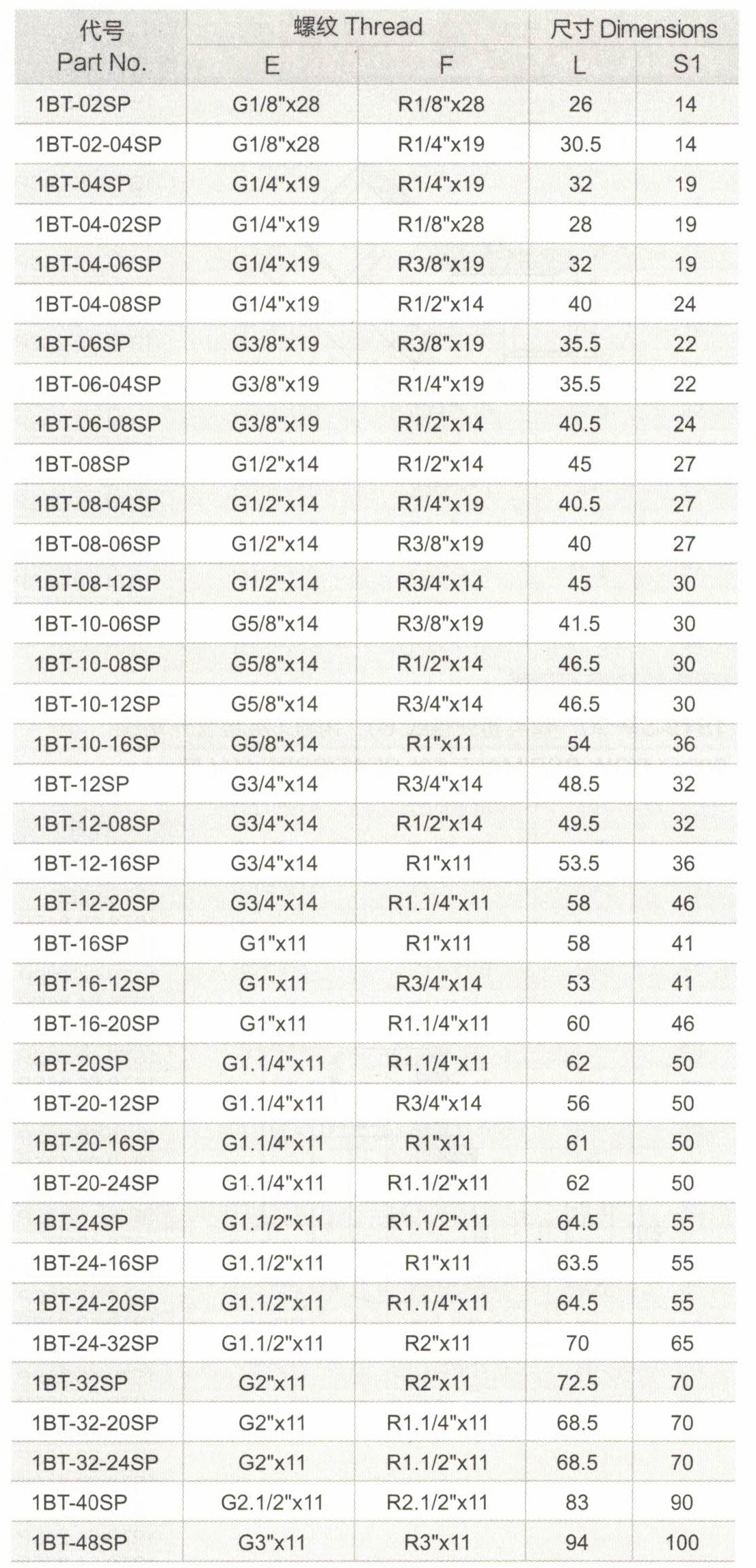 | 代号 Part No. | 螺纹 Thread E | 螺纹 Thread F | 尺寸 Dimensions L | 尺寸 Dimensions S1 |
|---|---|---|---|---|
| 1BT-02SP | G1/8"x28 | R1/8"x28 | 26 | 14 |
| 1BT-02-04SP | G1/8"x28 | R1/4"x19 | 30.5 | 14 |
| 1BT-04SP | G1/4"x19 | R1/4"x19 | 32 | 19 |
| 1BT-04-02SP | G1/4"x19 | R1/8"x28 | 28 | 19 |
| 1BT-04-06SP | G1/4"x19 | R3/8"x19 | 32 | 19 |
| 1BT-04-08SP | G1/4"x19 | R1/2"x14 | 40 | 24 |
| 1BT-06SP | G3/8"x19 | R3/8"x19 | 35.5 | 22 |
| 1BT-06-04SP | G3/8"x19 | R1/4"x19 | 35.5 | 22 |
| 1BT-06-08SP | G3/8"x19 | R1/2"x14 | 40.5 | 24 |
| 1BT-08SP | G1/2"x14 | R1/2"x14 | 45 | 27 |
| 1BT-08-04SP | G1/2"x14 | R1/4"x19 | 40.5 | 27 |
| 1BT-08-06SP | G1/2"x14 | R3/8"x19 | 40 | 27 |
| 1BT-08-12SP | G1/2"x14 | R3/4"x14 | 45 | 30 |
| 1BT-10-06SP | G5/8"x14 | R3/8"x19 | 41.5 | 30 |
| 1BT-10-08SP | G5/8"x14 | R1/2"x14 | 46.5 | 30 |
| 1BT-10-12SP | G5/8"x14 | R3/4"x14 | 46.5 | 30 |
| 1BT-10-16SP | G5/8"x14 | R1"x11 | 54 | 36 |
| 1BT-12SP | G3/4"x14 | R3/4"x14 | 48.5 | 32 |
| 1BT-12-08SP | G3/4"x14 | R1/2"x14 | 49.5 | 32 |
| 1BT-12-16SP | G3/4"x14 | R1"x11 | 53.5 | 36 |
| 1BT-12-20SP | G3/4"x14 | R1.1/4"x11 | 58 | 46 |
| 1BT-16SP | G1"x11 | R1"x11 | 58 | 41 |
| 1BT-16-12SP | G1"x11 | R3/4"x14 | 53 | 41 |
| 1BT-16-20SP | G1"x11 | R1.1/4"x11 | 60 | 46 |
| 1BT-20SP | G1.1/4"x11 | R1.1/4"x11 | 62 | 50 |
| 1BT-20-12SP | G1.1/4"x11 | R3/4"x14 | 56 | 50 |
| 1BT-20-16SP | G1.1/4"x11 | R1"x11 | 61 | 50 |
| 1BT-20-24SP | G1.1/4"x11 | R1.1/2"x11 | 62 | 50 |
| 1BT-24SP | G1.1/2"x11 | R1.1/2"x11 | 64.5 | 55 |
| 1BT-24-16SP | G1.1/2"x11 | R1"x11 | 63.5 | 55 |
| 1BT-24-20SP | G1.1/2"x11 | R1.1/4"x11 | 64.5 | 55 |
| 1BT-24-32SP | G1.1/2"x11 | R2"x11 | 70 | 65 |
| 1BT-32SP | G2"x11 | R2"x11 | 72.5 | 70 |
| 1BT-32-20SP | G2"x11 | R1.1/4"x11 | 68.5 | 70 |
| 1BT-32-24SP | G2"x11 | R1.1/2"x11 | 68.5 | 70 |
| 1BT-40SP | G2.1/2"x11 | R2.1/2"x11 | 83 | 90 |
| 1BT-48SP | G3"x11 | R3"x11 | 94 | 100 |